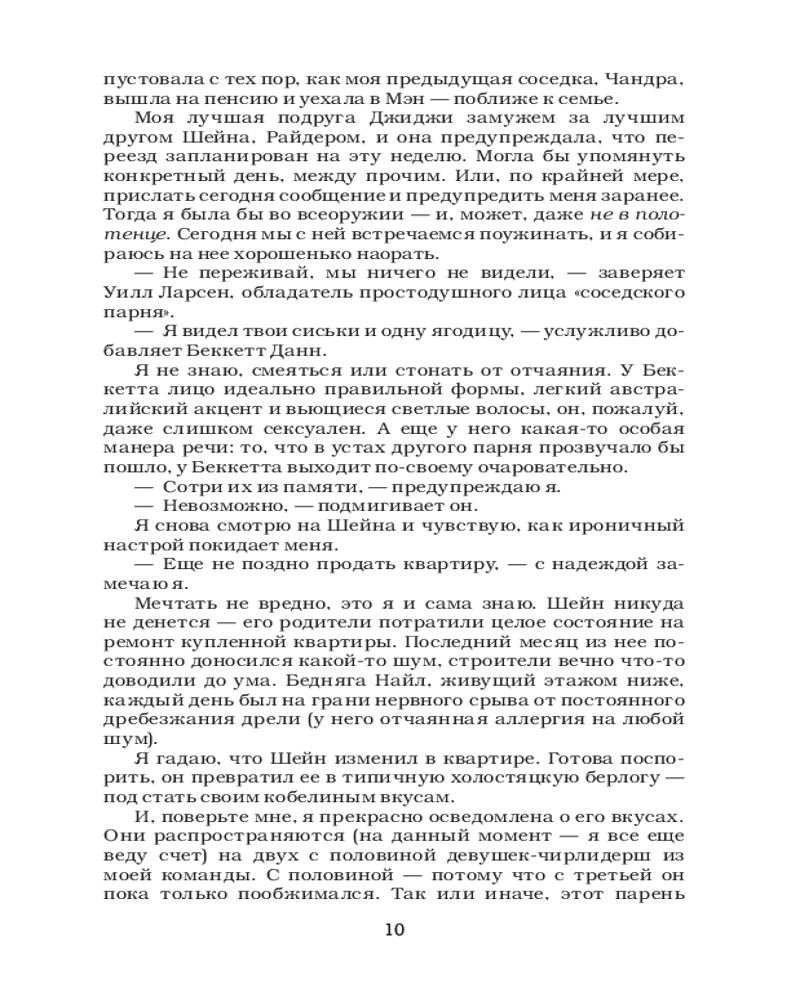 пустовала с тех пор, как моя предыдущая соседка, Чандра, вышла на пенсию и уехала в Мэн — поближе к семье.

Моя лучшая подруга Джиджи замужем за лучшим другом Шейна, Райдером, и она предупреждала, что переезд запланирован на эту неделю. Могла бы упомянуть конкретный день, между прочим. Или, по крайней мере, прислать сегодня сообщение и предупредить меня заранее. Тогда я была бы во всеоружии — и, может, даже не в полотенце. Сегодня мы с ней встречаемся поужинать, и я собираюсь на нее хорошенько наорать.

— Не переживай, мы ничего не видели, — заверяет Уилл Ларсен, обладатель простодушного лица «соседского парня».

— Я видел твои сиськи и одну ягодицу, — услужливо добавляет Беккетт Данн.

Я не знаю, смеяться или стонать от отчаяния. У Беккетта лицо идеально правильной формы, легкий австралийский акцент и вьющиеся светлые волосы, он, пожалуй, даже слишком сексуален. А еще у него какая-то особая манера речи: то, что в устах другого парня прозвучало бы пошло, у Беккетта выходит по-своему очаровательно.

— Сотри их из памяти, — предупреждаю я.

— Невозможно, — подмигивает он.

Я снова смотрю на Шейна и чувствую, как ироничный настрой покидает меня.

— Еще не поздно продать квартиру, — с надеждой замечаю я.

Мечтать не вредно, это я и сама знаю. Шейн никуда не денется — его родители потратили целое состояние на ремонт купленной квартиры. Последний месяц из нее постоянно доносился какой-то шум, строители вечно что-то доводили до ума. Бедняга Найл, живущий этажом ниже, каждый день был на грани нервного срыва от постоянного дребезжания дрели (у него отчаянная аллергия на любой шум).

Я гадаю, что Шейн изменил в квартире. Готова поспорить, он превратил ее в типичную холостяцкую берлогу — под стать своим кобелиным вкусам.

И, поверьте мне, я прекрасно осведомлена о его вкусах. Они распространяются (на данный момент — я все еще веду счет) на двух с половиной девушек-чирлидерш из моей команды. С половиной — потому что с третьей он пока только пообжимался. Так или иначе, этот парень

10